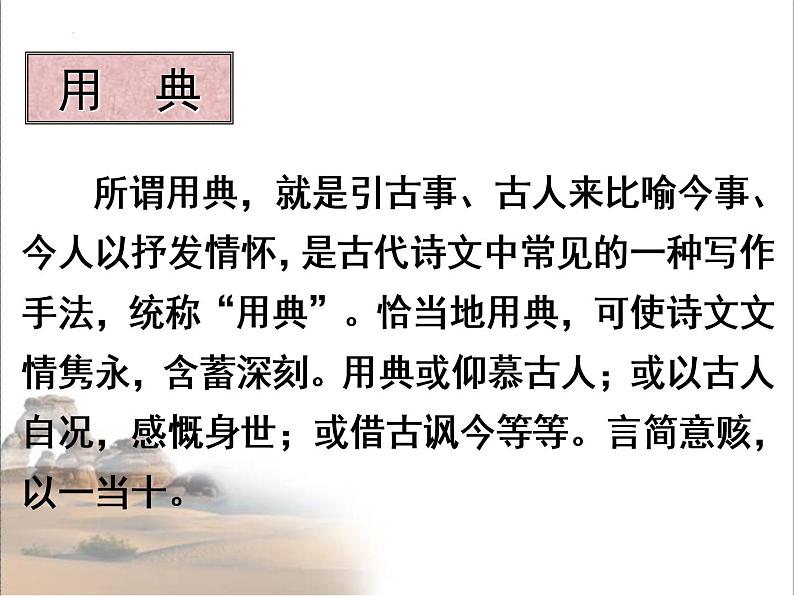 用　典

所谓用典，就是引古事、古人来比喻今事、今人以抒发情怀，是古代诗文中常见的一种写作手法，统称“用典”。恰当地用典，可使诗文文情隽永，含蓄深刻。用典或仰慕古人；或以古人自况，感慨身世；或借古讽今等等。言简意赅，以一当十。